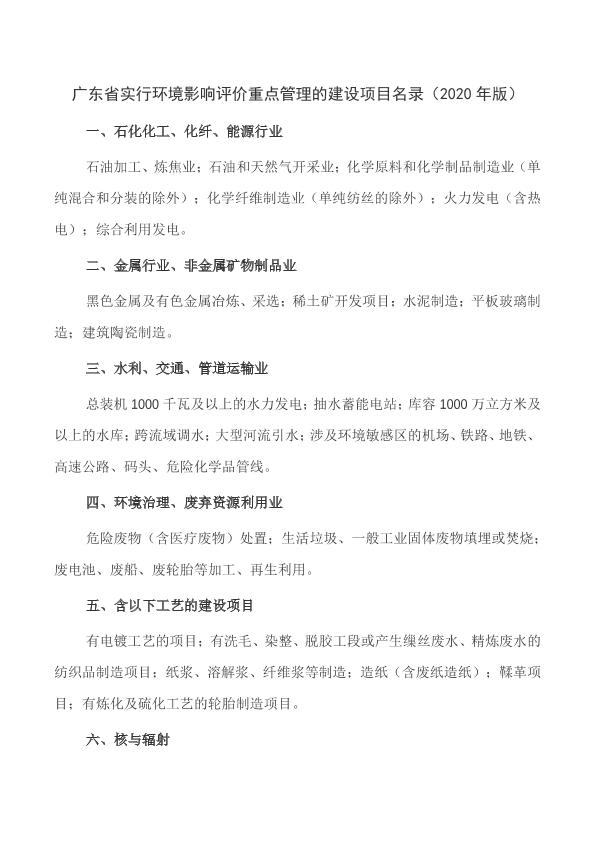 广东省实行环境影响评价重点管理的建设项目名录（2020 年版）

一、石化化工、化纤、能源行业

石油加工、炼焦业；石油和天然气开采业；化学原料和化学制品制造业（单纯混合和分装的除外）；化学纤维制造业（单纯纺丝的除外）；火力发电（含热电）；综合利用发电。

二、金属行业、非金属矿物制品业

黑色金属及有色金属冶炼、采选；稀土矿开发项目；水泥制造；平板玻璃制造；建筑陶瓷制造。

三、水利、交通、管道运输业

总装机 1000 千瓦及以上的水力发电；抽水蓄能电站；库容 1000 万立方米及以上的水库；跨流域调水；大型河流引水；涉及环境敏感区的机场、铁路、地铁、高速公路、码头、危险化学品管线。

四、环境治理、废弃资源利用业

危险废物（含医疗废物）处置；生活垃圾、一般工业固体废物填埋或焚烧；废电池、废船、废轮胎等加工、再生利用。

五、含以下工艺的建设项目

有电镀工艺的项目；有洗毛、染整、脱胶工段或产生缫丝废水、精炼废水的纺织品制造项目；纸浆、溶解浆、纤维浆等制造；造纸（含废纸造纸）；鞣革项目；有炼化及硫化工艺的轮胎制造项目。

六、核与辐射